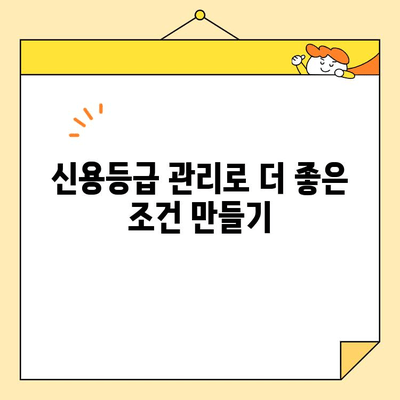 신용등급 관리로 더 좋은 조건 만들기